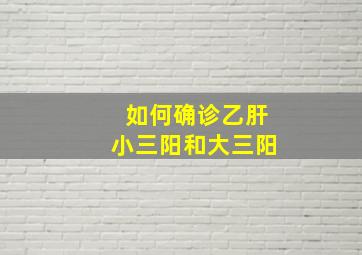 如何确诊乙肝
小三阳和大三阳